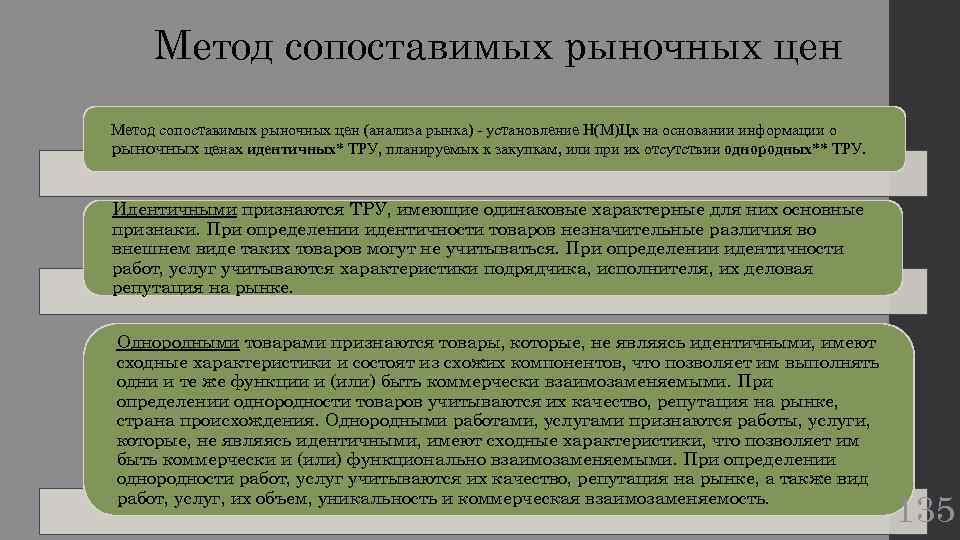 Метод сопоставимых рыночных цен

Метод сопоставимых рыночных цен (анализа рынка) - установление Н(М)Цк на основании информации о рыночных ценах идентичных* ТРУ, планируемых к закупкам, или при их отсутствии однородных** ТРУ.

Идентичными признаются ТРУ, имеющие одинаковые характерные для них основные признаки. При определении идентичности товаров незначительные различия во внешнем виде таких товаров могут не учитываться. При определении идентичности работ, услуг учитываются характеристики подрядчика, исполнителя, их деловая репутация на рынке.

Однородными товарами признаются товары, которые, не являясь идентичными, имеют сходные характеристики и состоят из схожих компонентов, что позволяет им выполнять одни и те же функции и (или) быть коммерчески взаимозаменяемыми. При определении однородности товаров учитываются их качество, репутация на рынке, страна происхождения. Однородными работами, услугами признаются работы, услуги, которые, не являясь идентичными, имеют сходные характеристики, что позволяет им быть коммерчески и (или) функционально взаимозаменяемыми. При определении однородности работ, услуг учитываются их качество, репутация на рынке, а также вид работ, услуг, их объем, уникальность и коммерческая взаимозаменяемость.

135